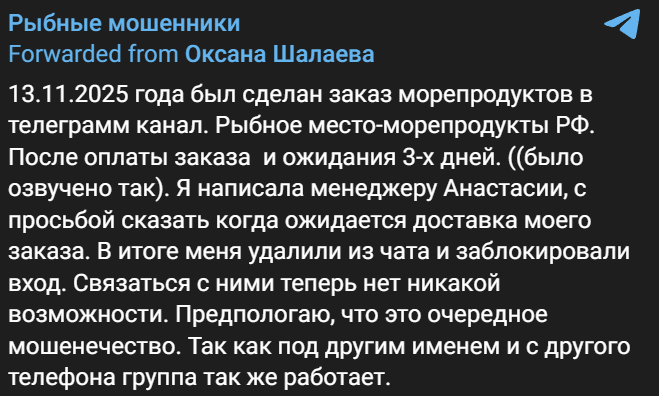 Рыбные мошенники
Forwarded from Оксана Шалаева

13.11.2025 года был сделан заказ морепродуктов в телеграмм канал. Рыбное место-морепродукты РФ. После оплаты заказа  и ожидания 3-х дней. ((было озвучено так). Я написала менеджеру Анастасии, с просьбой сказать когда ожидается доставка моего заказа. В итоге меня удалили из чата и заблокировали вход. Связаться с ними теперь нет никакой возможности. Предпологаю, что это очередное мошенечество. Так как под другим именем и с другого телефона группа так же работает.